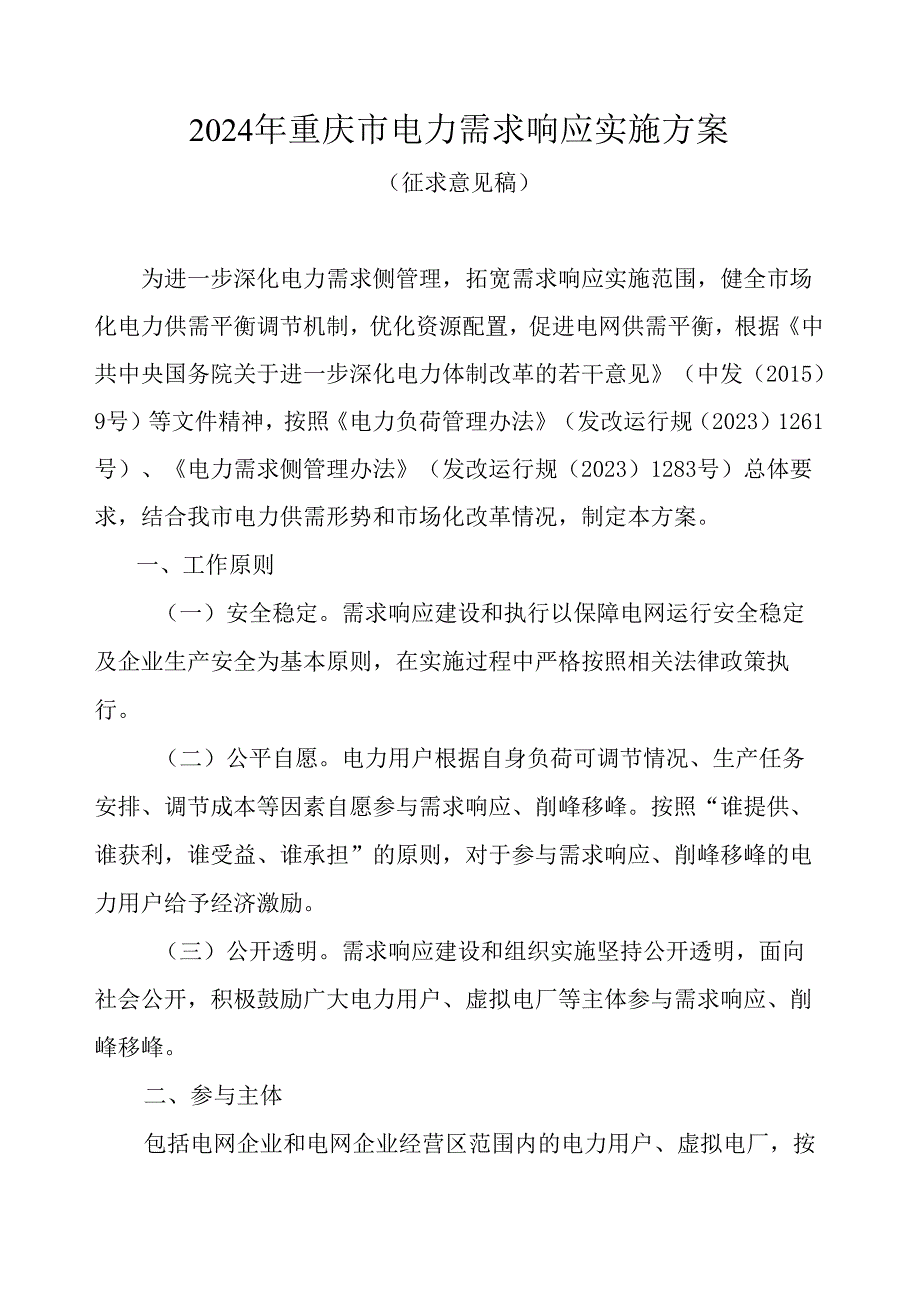 2024年重庆市电力需求响应实施方案

（征求意见稿）

为进一步深化电力需求侧管理，拓宽需求响应实施范围，健全市场化电力供需平衡调节机制，优化资源配置，促进电网供需平衡，根据《中共中央国务院关于进一步深化电力体制改革的若干意见》（中发（2015）9号）等文件精神，按照《电力负荷管理办法》（发改运行规（2023）1261号）、《电力需求侧管理办法》（发改运行规（2023）1283号）总体要求，结合我市电力供需形势和市场化改革情况，制定本方案。

一、工作原则

（一）安全稳定。需求响应建设和执行以保障电网运行安全稳定及企业生产安全为基本原则，在实施过程中严格按照相关法律政策执行。

（二）公平自愿。电力用户根据自身负荷可调节情况、生产任务安排、调节成本等因素自愿参与需求响应、削峰移峰。按照“谁提供、谁获利，谁受益、谁承担”的原则，对于参与需求响应、削峰移峰的电力用户给予经济激励。

（三）公开透明。需求响应建设和组织实施坚持公开透明，面向社会公开，积极鼓励广大电力用户、虚拟电厂等主体参与需求响应、削峰移峰。

二、参与主体

包括电网企业和电网企业经营区范围内的电力用户、虚拟电厂，按